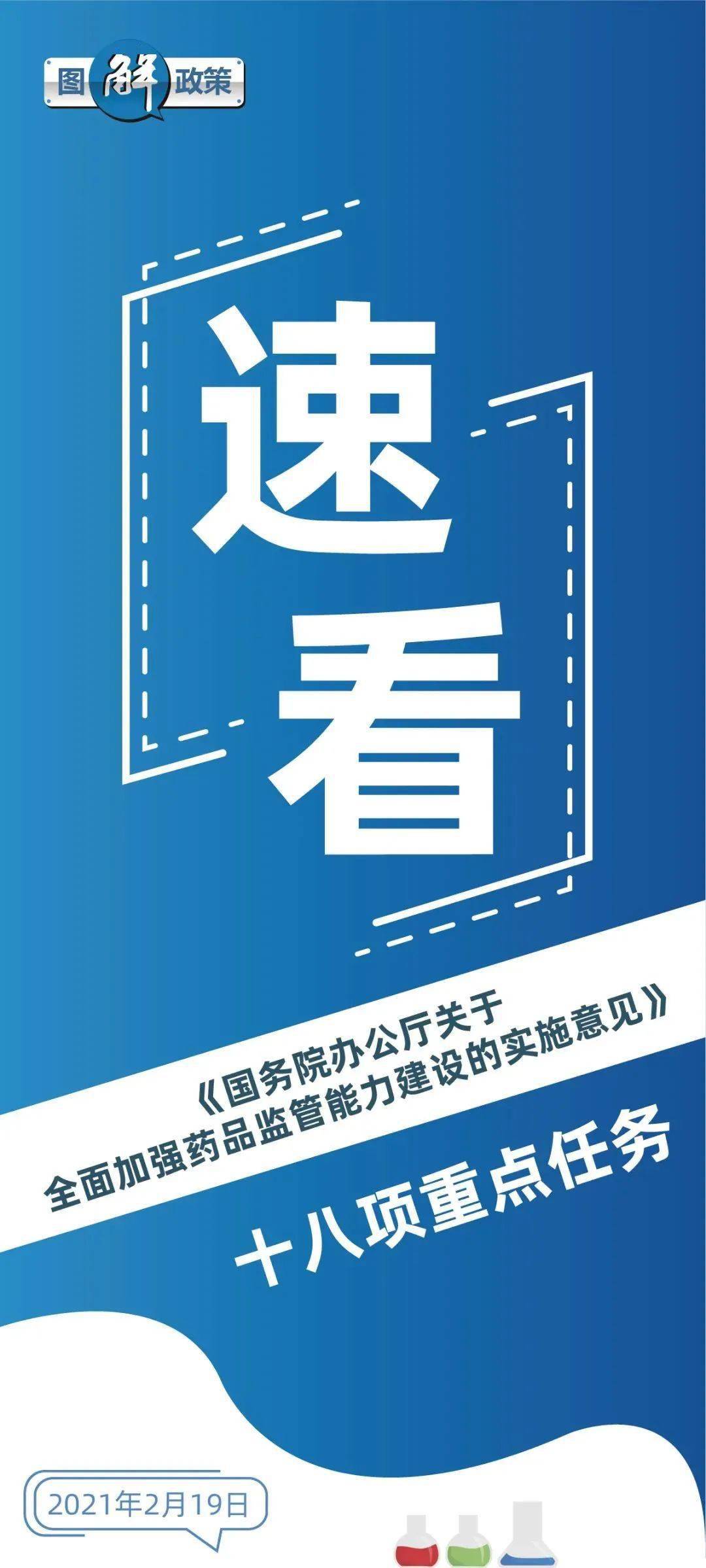 图解政策

速看

《国务院办公厅关于全面加强药品监管能力建设的实施意见》

十八项重点任务

2021年2月19日